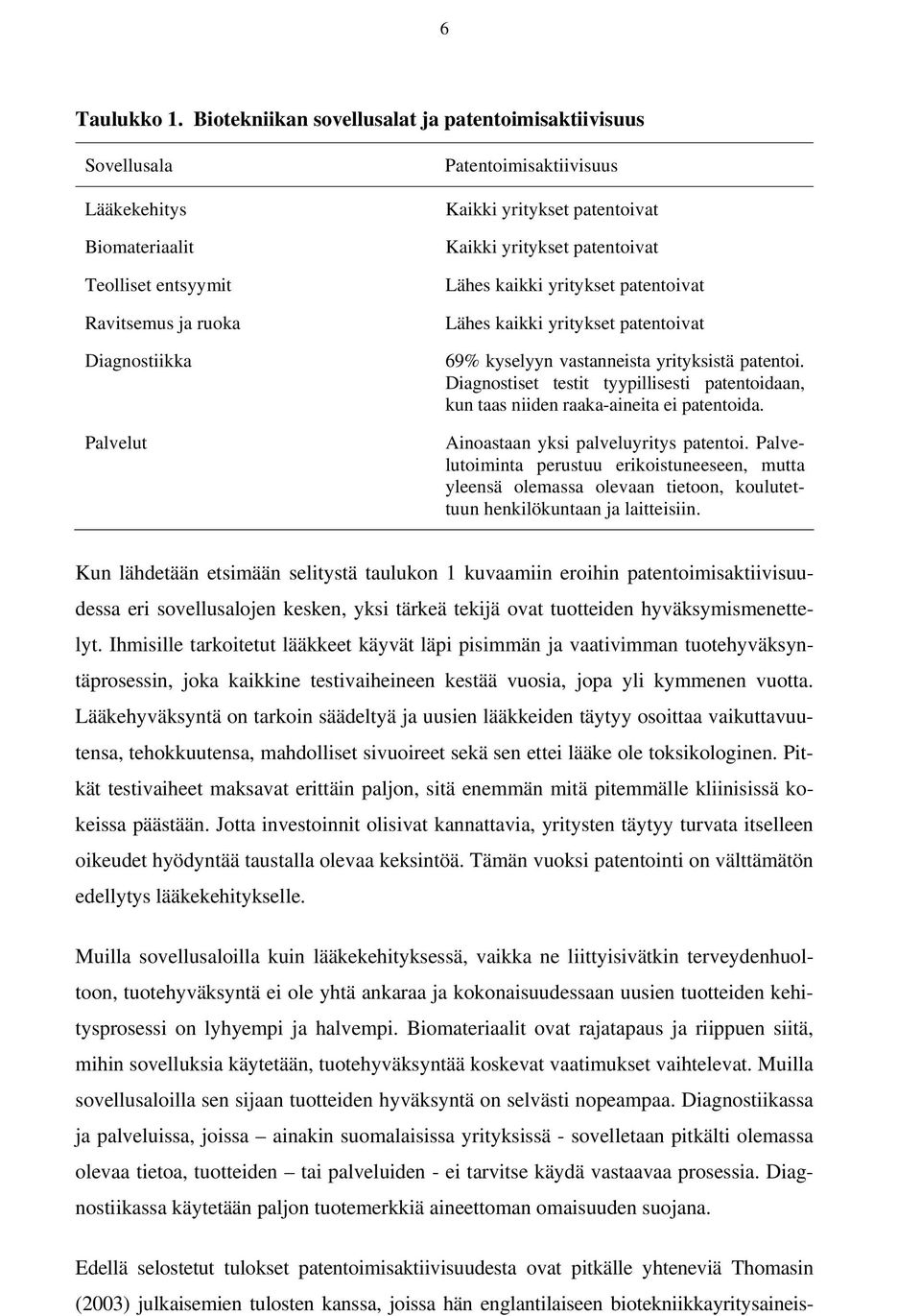 6

Taulukko 1. Biotekniikan sovellusalat ja patentoimisaktiivisuus

| Sovellusala | Patentoimisaktiivisuus |
|---|---|
| Lääkekehitys | Kaikki yritykset patentoivat |
| Biomateriaalit | Kaikki yritykset patentoivat |
| Teolliset entsyymit | Lähes kaikki yritykset patentoivat |
| Ravitsemus ja ruoka | Lähes kaikki yritykset patentoivat |
| Diagnostiikka | 69% kyselyyn vastanneista yrityksistä patentoi. Diagnostiset testit tyypillisesti patentoidaan, kun taas niiden raaka-aineita ei patentoida. |
| Palvelut | Ainoastaan yksi palveluyritys patentoi. Palvelutoiminta perustuu erikoistuneeseen, mutta yleensä olemassa olevaan tietoon, koulutettuun henkilökuntaan ja laitteisiin. |

Kun lähdetään etsimään selitystä taulukon 1 kuvaamiin eroihin patentoimisaktiivisuudessa eri sovellusalojen kesken, yksi tärkeä tekijä ovat tuotteiden hyväksymismenettelyt. Ihmisille tarkoitetut lääkkeet käyvät läpi pisimmän ja vaativimman tuotehyväksyntäprosessin, joka kaikkine testivaiheineen kestää vuosia, jopa yli kymmenen vuotta. Lääkehyväksyntä on tarkoin säädeltyä ja uusien lääkkeiden täytyy osoittaa vaikuttavuutensa, tehokkuutensa, mahdolliset sivuoireet sekä sen ettei lääke ole toksikologinen. Pitkät testivaiheet maksavat erittäin paljon, sitä enemmän mitä pitemmälle kliinisissä kokeissa päästään. Jotta investoinnit olisivat kannattavia, yritysten täytyy turvata itselleen oikeudet hyödyntää taustalla olevaa keksintöä. Tämän vuoksi patentointi on välttämätön edellytys lääkekehitykselle.

Muilla sovellusaloilla kuin lääkekehityksessä, vaikka ne liittyisivätkin terveydenhuoltoon, tuotehyväksyntä ei ole yhtä ankaraa ja kokonaisuudessaan uusien tuotteiden kehitysprosessi on lyhyempi ja halvempi. Biomateriaalit ovat rajatapaus ja riippuen siitä, mihin sovelluksia käytetään, tuotehyväksyntää koskevat vaatimukset vaihtelevat. Muilla sovellusaloilla sen sijaan tuotteiden hyväksyntä on selvästi nopeampaa. Diagnostiikassa ja palveluissa, joissa – ainakin suomalaisissa yrityksissä - sovelletaan pitkälti olemassa olevaa tietoa, tuotteiden – tai palveluiden - ei tarvitse käydä vastaavaa prosessia. Diagnostiikassa käytetään paljon tuotemerkkiä aineettoman omaisuuden suojana.

Edellä selostetut tulokset patentoimisaktiivisuudesta ovat pitkälle yhteneviä Thomasin (2003) julkaisemien tulosten kanssa, joissa hän englantilaiseen biotekniikkayritysaineis-